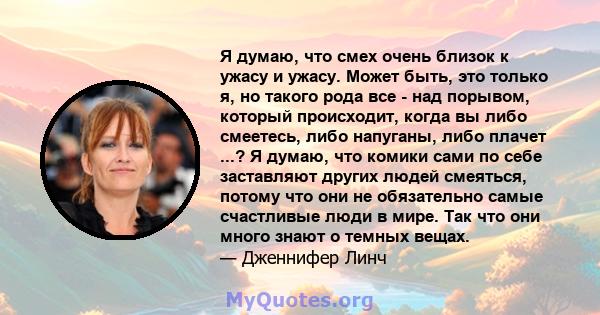 Я думаю, что смех очень близок к ужасу и ужасу. Может быть, это только я, но такого рода все - над порывом, который происходит, когда вы либо смеетесь, либо напуганы, либо плачет ...? Я думаю, что комики сами по себе заставляют других людей смеяться, потому что они не обязательно самые счастливые люди в мире. Так что они много знают о темных вещах.
— Дженнифер Линч

MyQuotes.org